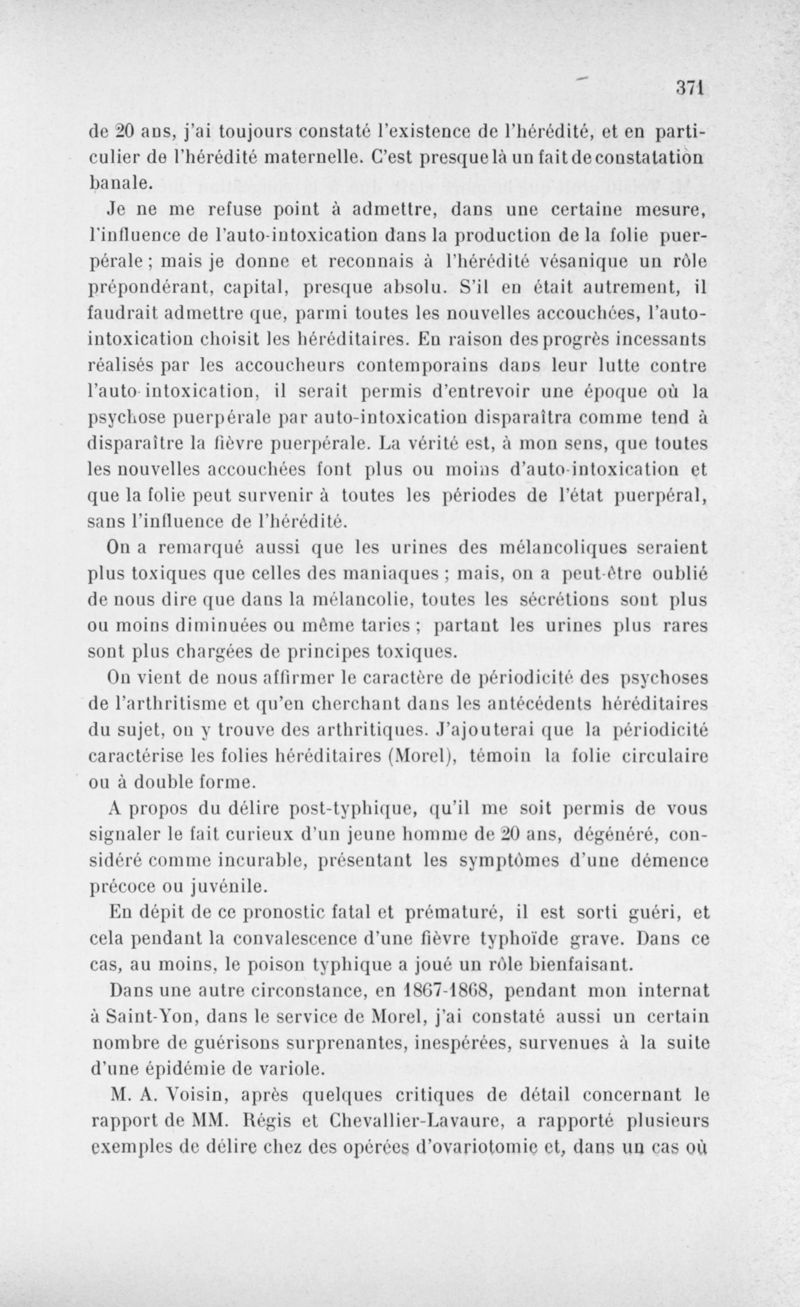 371

de 20 ans, j'ai toujours constaté l'existence de l'hérédité, et en particulier de l'hérédité maternelle. C'est presque là un fait de constatation banale.

Je ne me refuse point à admettre, dans une certaine mesure, l'influence de l'auto-intoxication dans la production de la folie puerpérale ; mais je donne et reconnais à l'hérédité vésanique un rôle prépondérant, capital, presque absolu. S'il en était autrement, il faudrait admettre que, parmi toutes les nouvelles accouchées, l'auto-intoxication choisit les héréditaires. En raison des progrès incessants réalisés par les accoucheurs contemporains dans leur lutte contre l'auto-intoxication, il serait permis d'entrevoir une époque où la psychose puerpérale par auto-intoxication disparaîtra comme tend à disparaître la fièvre puerpérale. La vérité est, à mon sens, que toutes les nouvelles accouchées font plus ou moins d'auto-intoxication et que la folie peut survenir à toutes les périodes de l'état puerpéral, sans l'influence de l'hérédité.

On a remarqué aussi que les urines des mélancoliques seraient plus toxiques que celles des maniaques ; mais, on a peut-être oublié de nous dire que dans la mélancolie, toutes les sécrétions sont plus ou moins diminuées ou même taries ; partant les urines plus rares sont plus chargées de principes toxiques.

On vient de nous affirmer le caractère de périodicité des psychoses de l'arthritisme et qu'en cherchant dans les antécédents héréditaires du sujet, on y trouve des arthritiques. J'ajouterai que la périodicité caractérise les folies héréditaires (Morel), témoin la folie circulaire ou à double forme.

A propos du délire post-typhique, qu'il me soit permis de vous signaler le fait curieux d'un jeune homme de 20 ans, dégénéré, considéré comme incurable, présentant les symptômes d'une démence précoce ou juvénile.

En dépit de ce pronostic fatal et prématuré, il est sorti guéri, et cela pendant la convalescence d'une fièvre typhoïde grave. Dans ce cas, au moins, le poison typhique a joué un rôle bienfaisant.

Dans une autre circonstance, en 1867-1868, pendant mon internat à Saint-Yon, dans le service de Morel, j'ai constaté aussi un certain nombre de guérisons surprenantes, inespérées, survenues à la suite d'une épidémie de variole.

M. A. Voisin, après quelques critiques de détail concernant le rapport de MM. Régis et Chevallier-Lavaure, a rapporté plusieurs exemples de délire chez des opérées d'ovariotomie et, dans un cas où